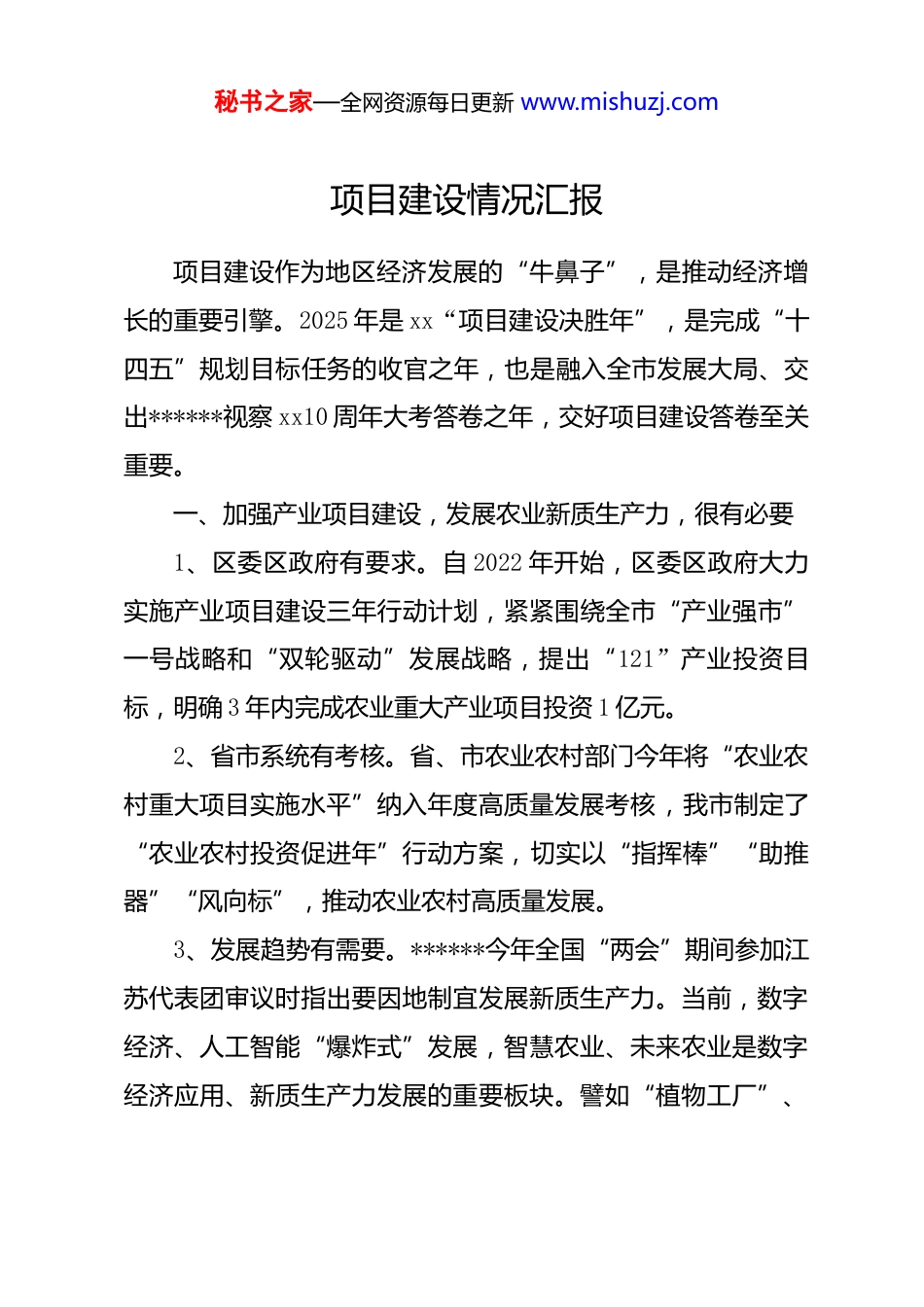 秘书之家—全网资源每日更新 www.mishuzj.com

项目建设情况汇报

项目建设作为地区经济发展的“牛鼻子”，是推动经济增长的重要引擎。2025年是xx“项目建设决胜年”，是完成“十四五”规划目标任务的收官之年，也是融入全市发展大局、交出******视察xx10周年大考答卷之年，交好项目建设答卷至关重要。

一、加强产业项目建设，发展农业新质生产力，很有必要

1、区委区政府有要求。自2022年开始，区委区政府大力实施产业项目建设三年行动计划，紧紧围绕全市“产业强市”一号战略和“双轮驱动”发展战略，提出“121”产业投资目标，明确3年内完成农业重大产业项目投资1亿元。

2、省市系统有考核。省、市农业农村部门今年将“农业农村重大项目实施水平”纳入年度高质量发展考核，我市制定了“农业农村投资促进年”行动方案，切实以“指挥棒”“助推器”“风向标”，推动农业农村高质量发展。

3、发展趋势有需要。******今年全国“两会”期间参加江苏代表团审议时指出要因地制宜发展新质生产力。当前，数字经济、人工智能“爆炸式”发展，智慧农业、未来农业是数字经济应用、新质生产力发展的重要板块。譬如“植物工厂”、